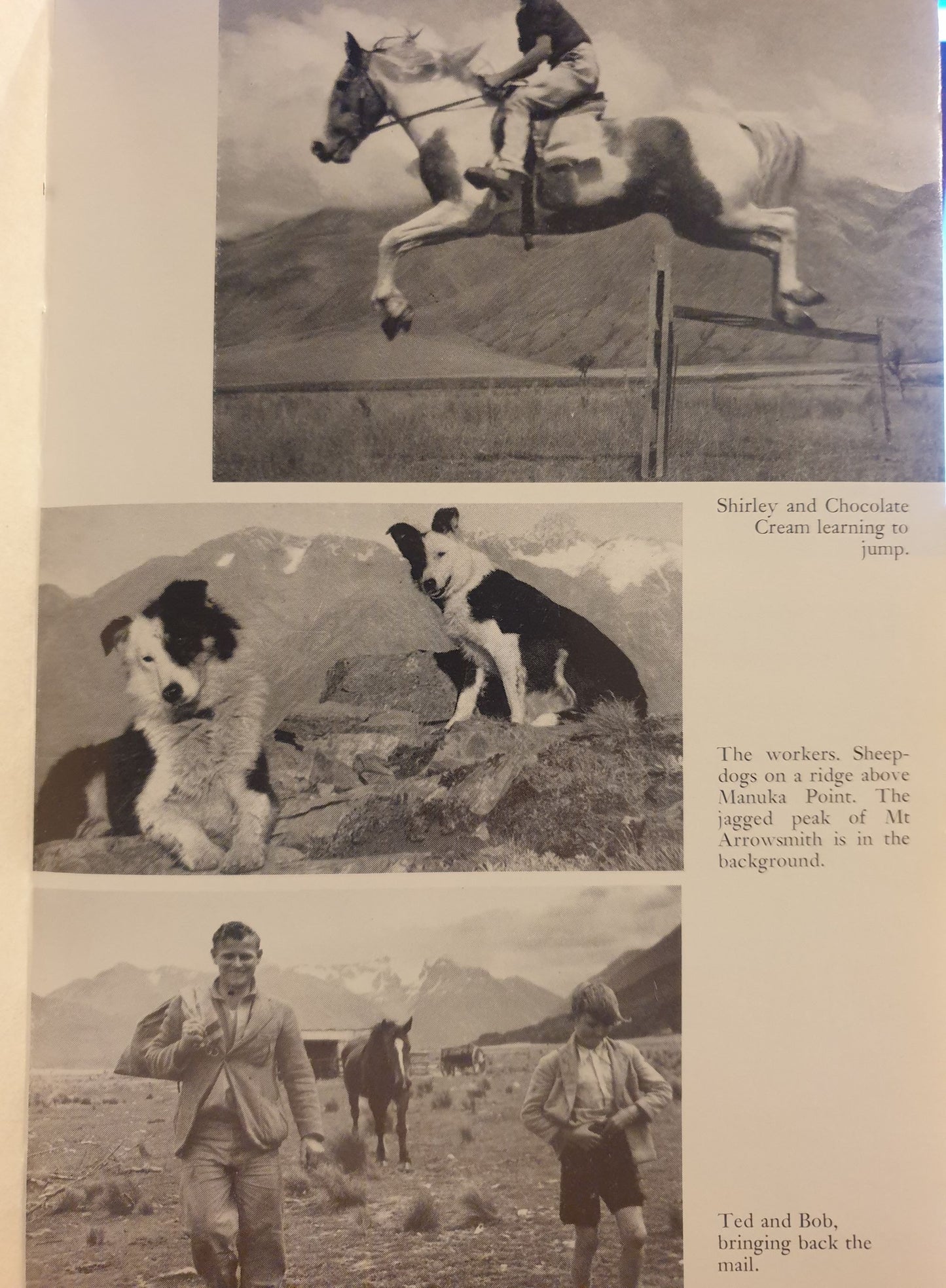 Shirley and Chocolate Cream learning to jump.

The workers. Sheepdogs on a ridge above Manuka Point. The jagged peak of Mt Arrowsmith is in the background.

Ted and Bob, bringing back the mail.